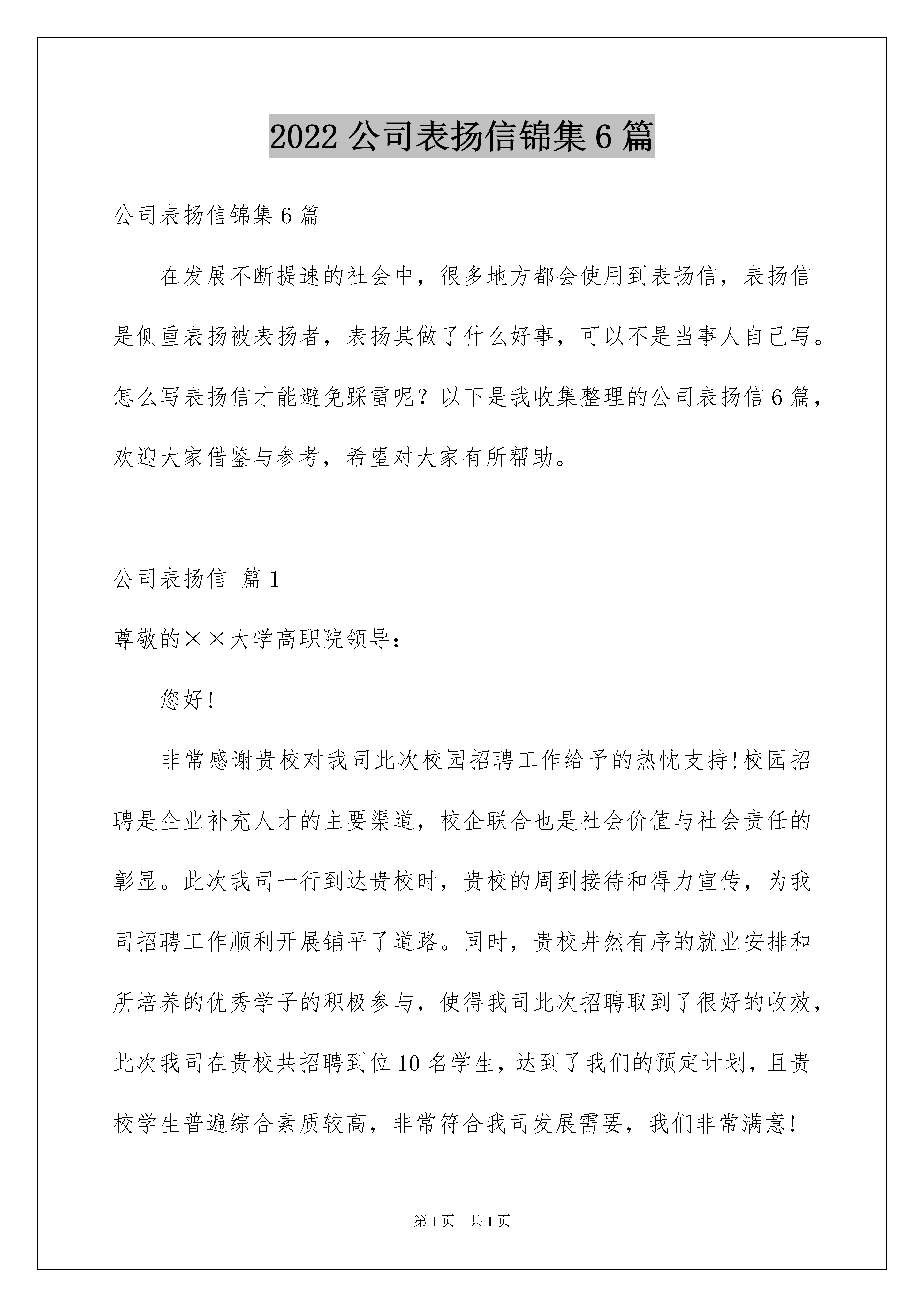 2022 公司表扬信锦集 6 篇

公司表扬信锦集 6 篇

在发展不断提速的社会中，很多地方都会使用到表扬信，表扬信是侧重表扬被表扬者，表扬其做了什么好事，可以不是当事人自己写。怎么写表扬信才能避免踩雷呢？以下是我收集整理的公司表扬信 6 篇，欢迎大家借鉴与参考，希望对大家有所帮助。

公司表扬信 篇 1

尊敬的××大学高职院领导：

您好!

非常感谢贵校对我司此次校园招聘工作给予的热忱支持!校园招聘是企业补充人才的主要渠道，校企联合也是社会价值与社会责任的彰显。此次我司一行到达贵校时，贵校的周到接待和得力宣传，为我司招聘工作顺利开展铺平了道路。同时，贵校井然有序的就业安排和所培养的优秀学子的积极参与，使得我司此次招聘取到了很好的收效，此次我司在贵校共招聘到位 10 名学生，达到了我们的预定计划，且贵校学生普遍综合素质较高，非常符合我司发展需要，我们非常满意!

第 1 页 共 1 页